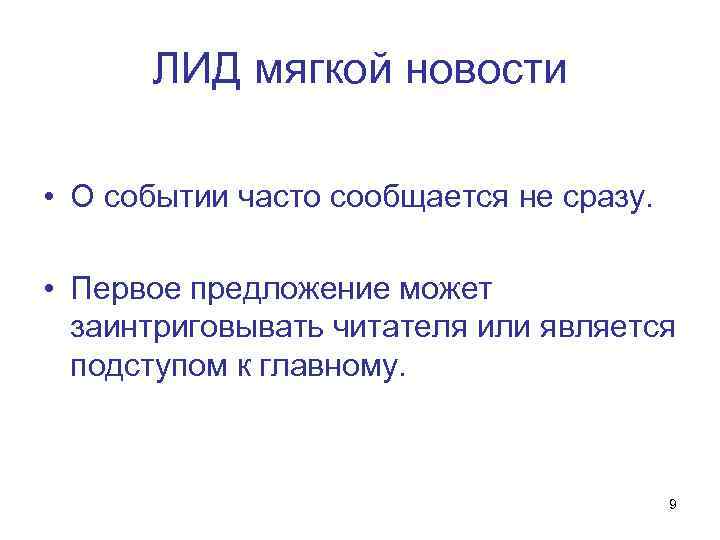 ЛИД мягкой новости

• О событии часто сообщается не сразу.

• Первое предложение может заинтриговывать читателя или является подступом к главному.

9